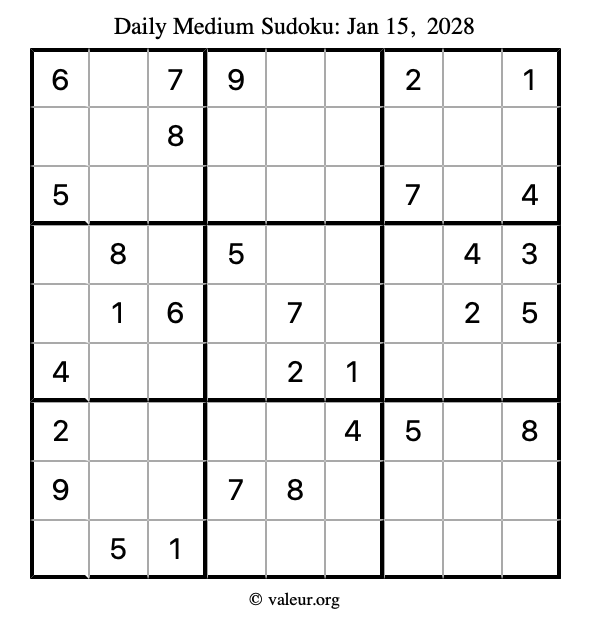 Daily Medium Sudoku: Jan 15, 2028

| | | | | | | | | |
|---|---|---|---|---|---|---|---|---|
| 6 | | 7 | 9 | | | 2 | | 1 |
| | | 8 | | | | | | |
| 5 | | | | | | 7 | | 4 |
| | 8 | | 5 | | | | 4 | 3 |
| | 1 | 6 | | 7 | | | 2 | 5 |
| 4 | | | | 2 | 1 | | | |
| 2 | | | | | 4 | 5 | | 8 |
| 9 | | | 7 | 8 | | | | |
| | 5 | 1 | | | | | | |

© valeur.org